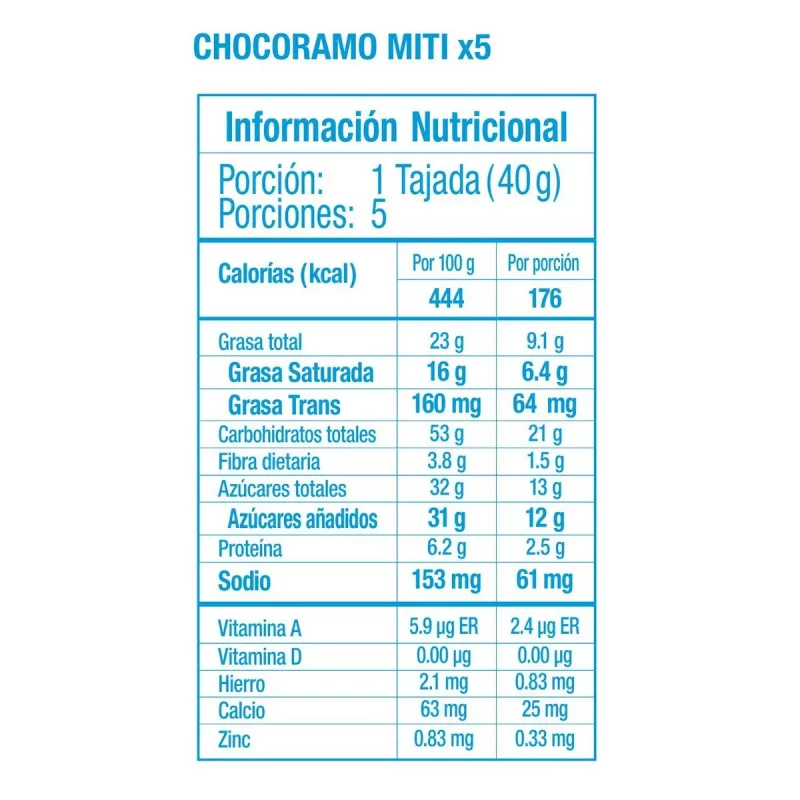 CHOCORAMO MITI x5

Información Nutricional

Porción: 1 Tajada (40 g)
Porciones: 5

| Calorías (kcal) | Por 100 g | Por porción |
|---|---|---|
| | 444 | 176 |
| Grasa total | 23 g | 9.1 g |
| Grasa Saturada | 16 g | 6.4 g |
| Grasa Trans | 160 mg | 64 mg |
| Carbohidratos totales | 53 g | 21 g |
| Fibra dietaria | 3.8 g | 1.5 g |
| Azúcares totales | 32 g | 13 g |
| Azúcares añadidos | 31 g | 12 g |
| Proteína | 6.2 g | 2.5 g |
| Sodio | 153 mg | 61 mg |
| Vitamina A | 5.9 µg ER | 2.4 µg ER |
| Vitamina D | 0.00 µg | 0.00 µg |
| Hierro | 2.1 mg | 0.83 mg |
| Calcio | 63 mg | 25 mg |
| Zinc | 0.83 mg | 0.33 mg |